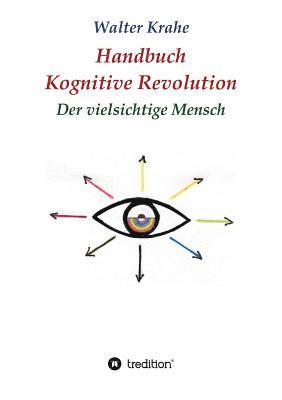 Walter Krahe

Handbuch
Kognitive Revolution

Der vielsichtige Mensch

tredition®